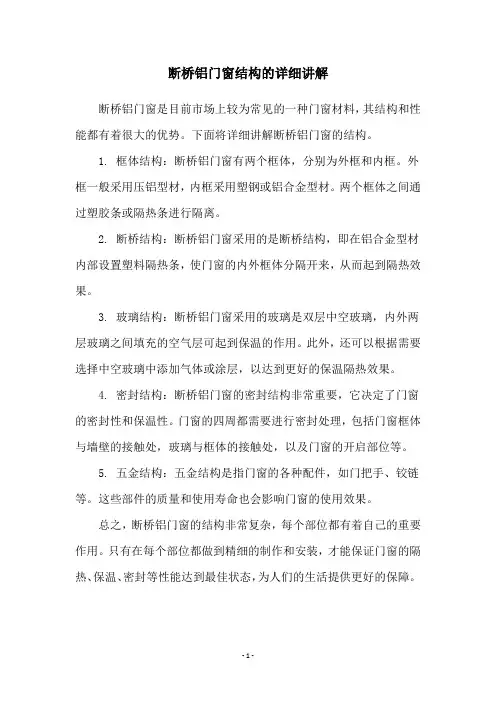 断桥铝门窗结构的详细讲解

断桥铝门窗是目前市场上较为常见的一种门窗材料，其结构和性能都有着很大的优势。下面将详细讲解断桥铝门窗的结构。

1. 框体结构：断桥铝门窗有两个框体，分别为外框和内框。外框一般采用压铝型材，内框采用塑钢或铝合金型材。两个框体之间通过塑胶条或隔热条进行隔离。

2. 断桥结构：断桥铝门窗采用的是断桥结构，即在铝合金型材内部设置塑料隔热条，使门窗的内外框体分隔开来，从而起到隔热效果。

3. 玻璃结构：断桥铝门窗采用的玻璃是双层中空玻璃，内外两层玻璃之间填充的空气层可起到保温的作用。此外，还可以根据需要选择中空玻璃中添加气体或涂层，以达到更好的保温隔热效果。

4. 密封结构：断桥铝门窗的密封结构非常重要，它决定了门窗的密封性和保温性。门窗的四周都需要进行密封处理，包括门窗框体与墙壁的接触处，玻璃与框体的接触处，以及门窗的开启部位等。

5. 五金结构：五金结构是指门窗的各种配件，如门把手、铰链等。这些部件的质量和使用寿命也会影响门窗的使用效果。

总之，断桥铝门窗的结构非常复杂，每个部位都有着自己的重要作用。只有在每个部位都做到精细的制作和安装，才能保证门窗的隔热、保温、密封等性能达到最佳状态，为人们的生活提供更好的保障。

- 1 -